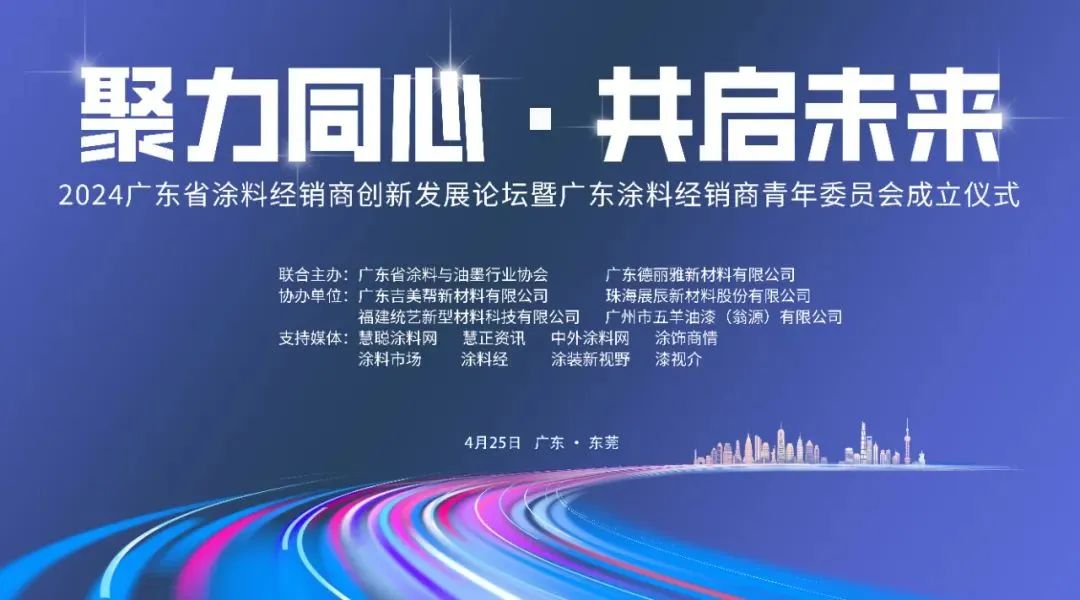 聚力同心 · 共启未来

2024广东省涂料经销商创新发展论坛暨广东涂料经销商青年委员会成立仪式

联合主办：广东省涂料与油墨行业协会　　广东德丽雅新材料有限公司
协办单位：广东吉美帮新材料有限公司　　珠海展辰新材料股份有限公司
福建统艺新型材料科技有限公司　　广州市五羊油漆（翁源）有限公司
支持媒体：慧聪涂料网　慧正资讯　中外涂料网　涂饰商情
涂料市场　涂料经　涂装新视野　漆视介

4月25日　广东 · 东莞